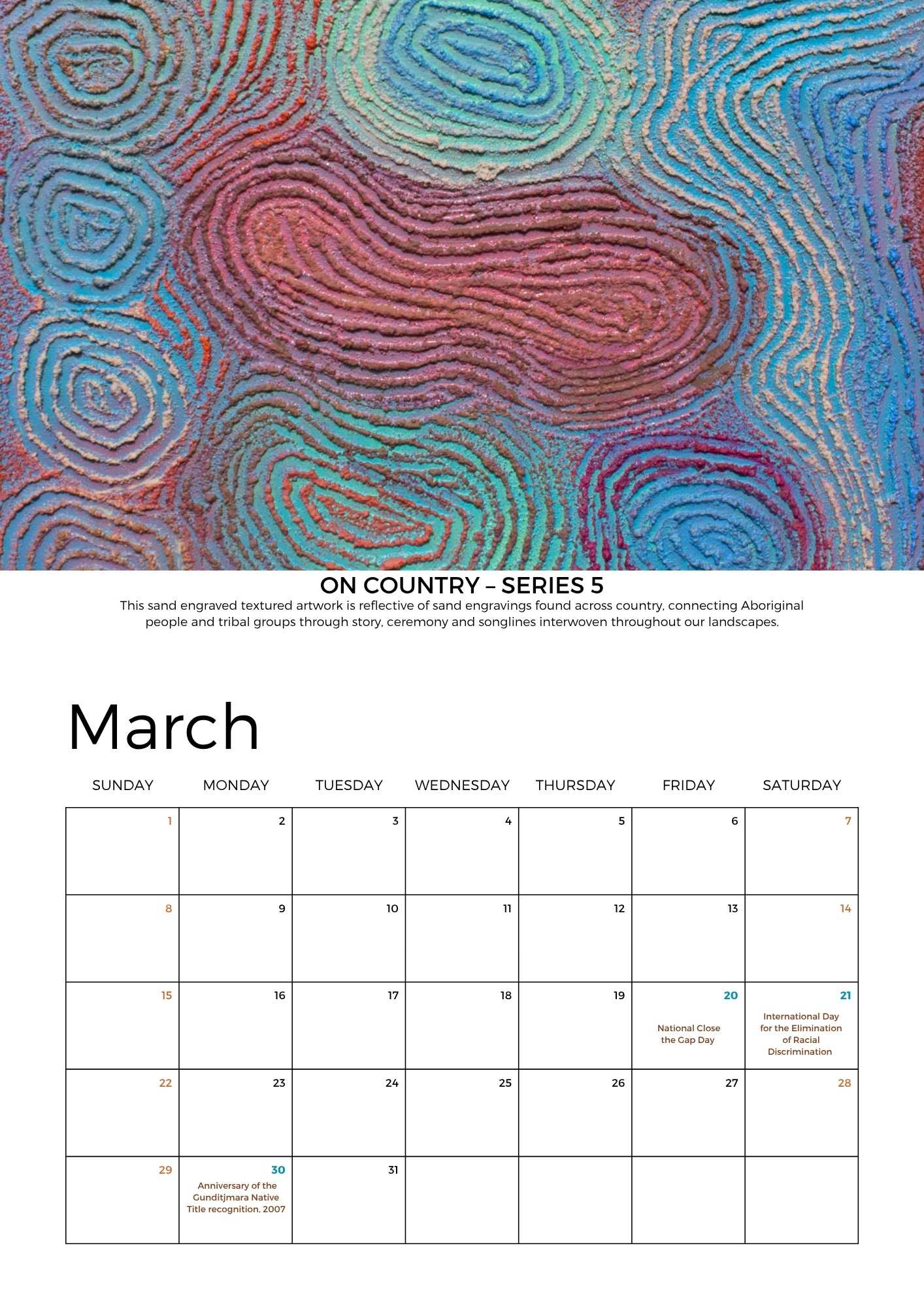 ON COUNTRY – SERIES 5

This sand engraved textured artwork is reflective of sand engravings found across country, connecting Aboriginal people and tribal groups through story, ceremony and songlines interwoven throughout our landscapes.

March

| SUNDAY | MONDAY | TUESDAY | WEDNESDAY | THURSDAY | FRIDAY | SATURDAY |
|---|---|---|---|---|---|---|
| 1 | 2 | 3 | 4 | 5 | 6 | 7 |
| 8 | 9 | 10 | 11 | 12 | 13 | 14 |
| 15 | 16 | 17 | 18 | 19 | 20 National Close the Gap Day | 21 International Day for the Elimination of Racial Discrimination |
| 22 | 23 | 24 | 25 | 26 | 27 | 28 |
| 29 | 30 Anniversary of the Gunditjmara Native Title recognition, 2007 | 31 | | | | |